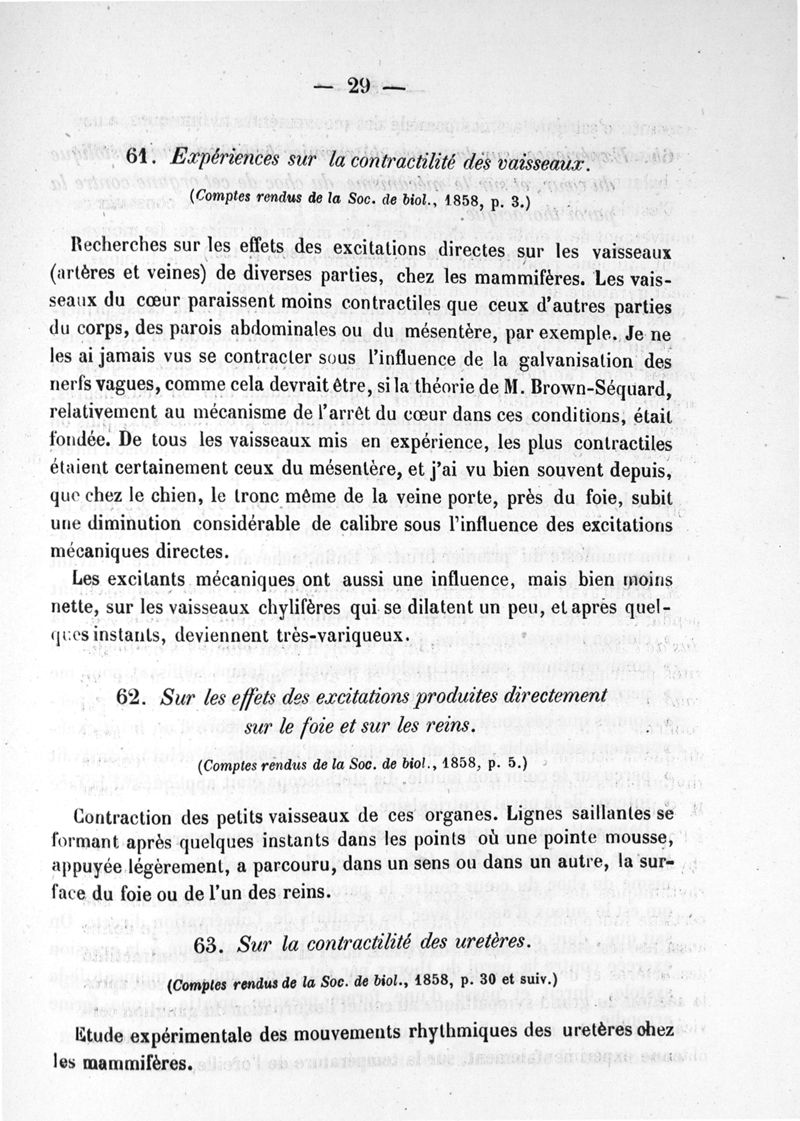 — 29 —

61. Expériences sur la contractilité des vaisseaux.

(Comptes rendus de la Soc. de biol., 1858, p. 3.)

Recherches sur les effets des excitations directes sur les vaisseaux (artères et veines) de diverses parties, chez les mammifères. Les vaisseaux du cœur paraissent moins contractiles que ceux d'autres parties du corps, des parois abdominales ou du mésentère, par exemple. Je ne les ai jamais vus se contracter sous l'influence de la galvanisation des nerfs vagues, comme cela devrait être, si la théorie de M. Brown-Séquard, relativement au mécanisme de l'arrêt du cœur dans ces conditions, était fondée. De tous les vaisseaux mis en expérience, les plus contractiles étaient certainement ceux du mésentère, et j'ai vu bien souvent depuis, que chez le chien, le tronc même de la veine porte, près du foie, subit une diminution considérable de calibre sous l'influence des excitations mécaniques directes.

Les excitants mécaniques ont aussi une influence, mais bien moins nette, sur les vaisseaux chylifères qui se dilatent un peu, et après quelques instants, deviennent très-variqueux.

62. Sur les effets des excitations produites directement sur le foie et sur les reins.

(Comptes rendus de la Soc. de biol., 1858, p. 5.)

Contraction des petits vaisseaux de ces organes. Lignes saillantes se formant après quelques instants dans les points où une pointe mousse, appuyée légèrement, a parcouru, dans un sens ou dans un autre, la surface du foie ou de l'un des reins.

63. Sur la contractilité des uretères.

(Comptes rendus de la Soc. de biol., 1858, p. 30 et suiv.)

Etude expérimentale des mouvements rhythmiques des uretères chez les mammifères.